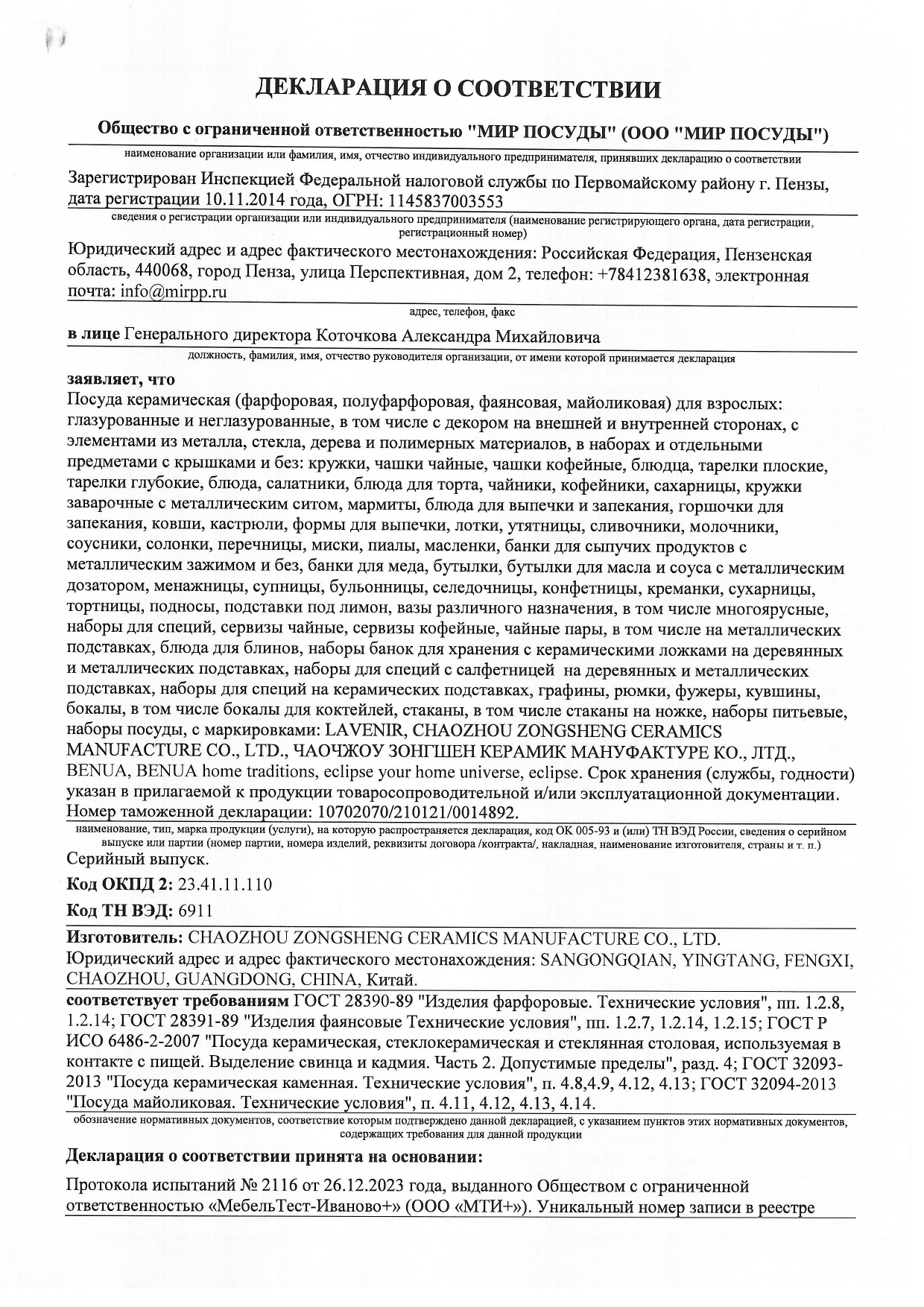 ДЕКЛАРАЦИЯ О СООТВЕТСТВИИ

Общество с ограниченной ответственностью "МИР ПОСУДЫ" (ООО "МИР ПОСУДЫ")

наименование организации или фамилия, имя, отчество индивидуального предпринимателя, принявших декларацию о соответствии

Зарегистрирован Инспекцией Федеральной налоговой службы по Первомайскому району г. Пензы, дата регистрации 10.11.2014 года, ОГРН: 1145837003553

сведения о регистрации организации или индивидуального предпринимателя (наименование регистрирующего органа, дата регистрации, регистрационный номер)

Юридический адрес и адрес фактического местонахождения: Российская Федерация, Пензенская область, 440068, город Пенза, улица Перспективная, дом 2, телефон: +78412381638, электронная почта: info@mirpp.ru

адрес, телефон, факс

в лице Генерального директора Коточкова Александра Михайловича

должность, фамилия, имя, отчество руководителя организации, от имени которой принимается декларация

заявляет, что
Посуда керамическая (фарфоровая, полуфарфоровая, фаянсовая, майоликовая) для взрослых: глазурованные и неглазурованные, в том числе с декором на внешней и внутренней сторонах, с элементами из металла, стекла, дерева и полимерных материалов, в наборах и отдельными предметами с крышками и без: кружки, чашки чайные, чашки кофейные, блюдца, тарелки плоские, тарелки глубокие, блюда, салатники, блюда для торта, чайники, кофейники, сахарницы, кружки заварочные с металлическим ситом, мармиты, блюда для выпечки и запекания, горшочки для запекания, ковши, кастрюли, формы для выпечки, лотки, утятницы, сливочники, молочники, соусники, солонки, перечницы, миски, пиалы, масленки, банки для сыпучих продуктов с металлическим зажимом и без, банки для меда, бутылки, бутылки для масла и соуса с металлическим дозатором, менажницы, супницы, бульонницы, селедочницы, конфетницы, креманки, сухарницы, тортницы, подносы, подставки под лимон, вазы различного назначения, в том числе многоярусные, наборы для специй, сервизы чайные, сервизы кофейные, чайные пары, в том числе на металлических подставках, блюда для блинов, наборы банок для хранения с керамическими ложками на деревянных и металлических подставках, наборы для специй с салфетницей на деревянных и металлических подставках, наборы для специй на керамических подставках, графины, рюмки, фужеры, кувшины, бокалы, в том числе бокалы для коктейлей, стаканы, в том числе стаканы на ножке, наборы питьевые, наборы посуды, с маркировками: LAVENIR, CHAOZHOU ZONGSHENG CERAMICS MANUFACTURE CO., LTD., ЧАОЧЖОУ ЗОНГШЕН КЕРАМИК МАНУФАКТУРЕ КО., ЛТД., BENUA, BENUA home traditions, eclipse your home universe, eclipse. Срок хранения (службы, годности) указан в прилагаемой к продукции товаросопроводительной и/или эксплуатационной документации. Номер таможенной декларации: 10702070/210121/0014892.

наименование, тип, марка продукции (услуги), на которую распространяется декларация, код ОК 005-93 и (или) ТН ВЭД России, сведения о серийном выпуске или партии (номер партии, номера изделий, реквизиты договора /контракта/, накладная, наименование изготовителя, страны и т. п.)

Серийный выпуск.

Код ОКПД 2: 23.41.11.110

Код ТН ВЭД: 6911

Изготовитель: CHAOZHOU ZONGSHENG CERAMICS MANUFACTURE CO., LTD.
Юридический адрес и адрес фактического местонахождения: SANGONGQIAN, YINGTANG, FENGXI, CHAOZHOU, GUANGDONG, CHINA, Китай.

соответствует требованиям ГОСТ 28390-89 "Изделия фарфоровые. Технические условия", пп. 1.2.8, 1.2.14; ГОСТ 28391-89 "Изделия фаянсовые Технические условия", пп. 1.2.7, 1.2.14, 1.2.15; ГОСТ Р ИСО 6486-2-2007 "Посуда керамическая, стеклокерамическая и стеклянная столовая, используемая в контакте с пищей. Выделение свинца и кадмия. Часть 2. Допустимые пределы", разд. 4; ГОСТ 32093-2013 "Посуда керамическая каменная. Технические условия", п. 4.8,4.9, 4.12, 4.13; ГОСТ 32094-2013 "Посуда майоликовая. Технические условия", п. 4.11, 4.12, 4.13, 4.14.

обозначение нормативных документов, соответствие которым подтверждено данной декларацией, с указанием пунктов этих нормативных документов, содержащих требования для данной продукции

Декларация о соответствии принята на основании:

Протокола испытаний № 2116 от 26.12.2023 года, выданного Обществом с ограниченной ответственностью «МебельТест-Иваново+» (ООО «МТИ+»). Уникальный номер записи в реестре